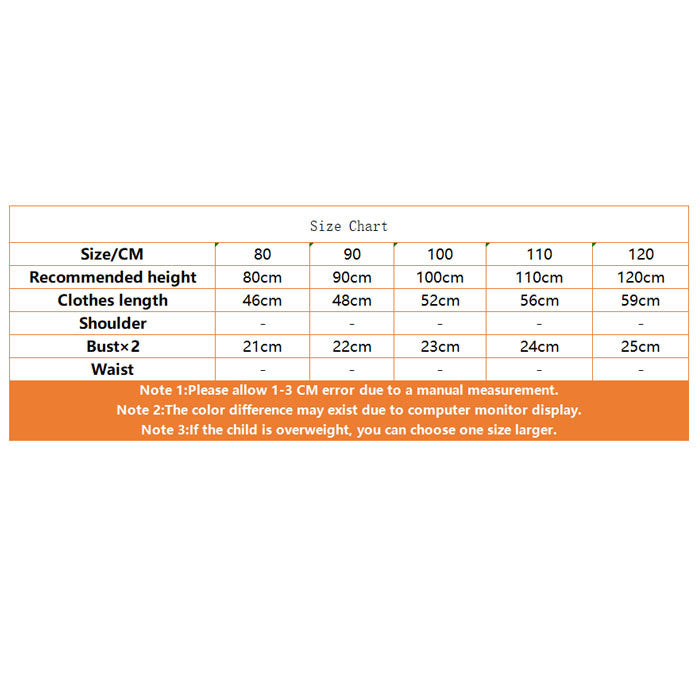 Size Chart

| Size/CM | 80 | 90 | 100 | 110 | 120 |
|---|---|---|---|---|---|
| Recommended height | 80cm | 90cm | 100cm | 110cm | 120cm |
| Clothes length | 46cm | 48cm | 52cm | 56cm | 59cm |
| Shoulder | - | - | - | - | - |
| Bust×2 | 21cm | 22cm | 23cm | 24cm | 25cm |
| Waist | - | - | - | - | - |

Note 1:Please allow 1-3 CM error due to a manual measurement.
Note 2:The color difference may exist due to computer monitor display.
Note 3:If the child is overweight, you can choose one size larger.